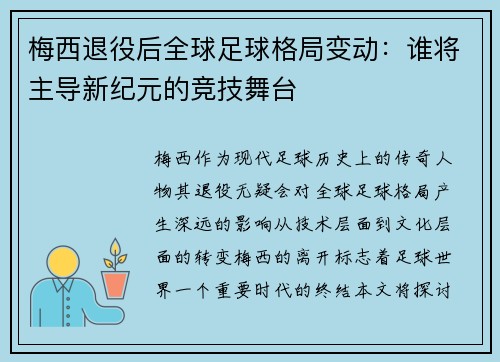 梅西退役后全球足球格局变动：谁将主导新纪元的竞技舞台

梅西作为现代足球历史上的传奇人物其退役无疑会对全球足球格局产生深远的影响从技术层面到文化层面的转变梅西的离开标志着足球世界一个重要时代的终结本文将探讨